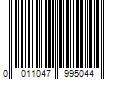 0 011047 995044